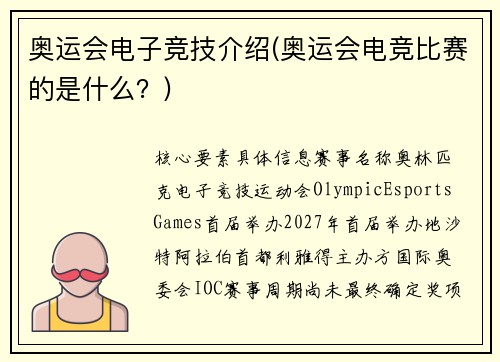 奥运会电子竞技介绍(奥运会电竞比赛的是什么？)

核心要素具体信息赛事名称奥林匹克电子竞技运动会OlympicEsports Games首届举办2027年首届举办地沙特阿拉伯首都利雅得主办方国际奥委会IOC赛事周期尚未最终确定奖项